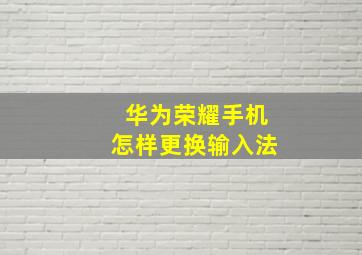 华为荣耀手机
怎样更换输入法